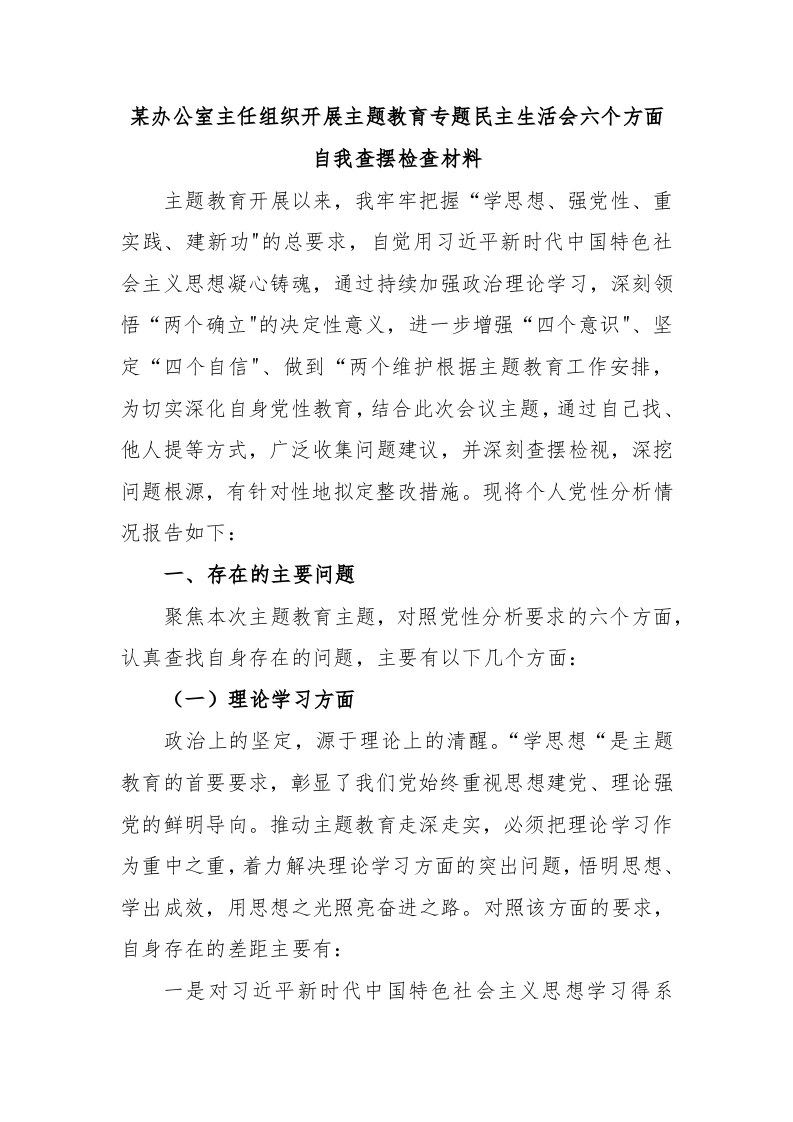 某办公室主任组织开展主题教育专题民主生活会六个方面自我查摆检查材料

主题教育开展以来，我牢牢把握“学思想、强党性、重实践、建新功"的总要求，自觉用习近平新时代中国特色社会主义思想凝心铸魂，通过持续加强政治理论学习，深刻领悟“两个确立"的决定性意义，进一步增强“四个意识"、坚定“四个自信"、做到“两个维护根据主题教育工作安排，为切实深化自身党性教育，结合此次会议主题，通过自己找、他人提等方式，广泛收集问题建议，并深刻查摆检视，深挖问题根源，有针对性地拟定整改措施。现将个人党性分析情况报告如下：

一、存在的主要问题

聚焦本次主题教育主题，对照党性分析要求的六个方面，认真查找自身存在的问题，主要有以下几个方面：

（一）理论学习方面

政治上的坚定，源于理论上的清醒。“学思想“是主题教育的首要要求，彰显了我们党始终重视思想建党、理论强党的鲜明导向。推动主题教育走深走实，必须把理论学习作为重中之重，着力解决理论学习方面的突出问题，悟明思想、学出成效，用思想之光照亮奋进之路。对照该方面的要求，自身存在的差距主要有：

一是对习近平新时代中国特色社会主义思想学习得系